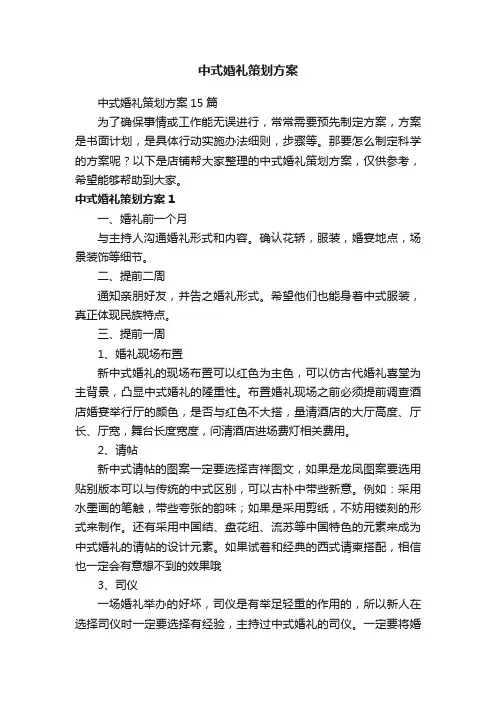 中式婚礼策划方案

中式婚礼策划方案15篇

为了确保事情或工作能无误进行，常常需要预先制定方案，方案是书面计划，是具体行动实施办法细则，步骤等。那要怎么制定科学的方案呢？以下是店铺帮大家整理的中式婚礼策划方案，仅供参考，希望能够帮助到大家。

中式婚礼策划方案1

一、婚礼前一个月

与主持人沟通婚礼形式和内容。确认花轿，服装，婚宴地点，场景装饰等细节。

二、提前二周

通知亲朋好友，并告之婚礼形式。希望他们也能身着中式服装，真正体现民族特点。

三、提前一周

1、婚礼现场布置

新中式婚礼的现场布置可以红色为主色，可以仿古代婚礼喜堂为主背景，凸显中式婚礼的隆重性。布置婚礼现场之前必须提前调查酒店婚宴举行厅的颜色，是否与红色不大搭，量清酒店的大厅高度、厅长、厅宽，舞台长度宽度，问清酒店进场费灯相关费用。

2、请帖

新中式请帖的图案一定要选择吉祥图文，如果是龙凤图案要选用贴别版本可以与传统的中式区别，可以古朴中带些新意。例如：采用水墨画的笔触，带些夸张的韵味；如果是采用剪纸，不妨用镂刻的形式来制作。还有采用中国结、盘花纽、流苏等中国特色的元素来成为中式婚礼的请帖的设计元素。如果试着和经典的西式请柬搭配，相信也一定会有意想不到的效果哦

3、司仪

一场婚礼举办的好坏，司仪是有举足轻重的作用的，所以新人在选择司仪时一定要选择有经验，主持过中式婚礼的司仪。一定要将婚